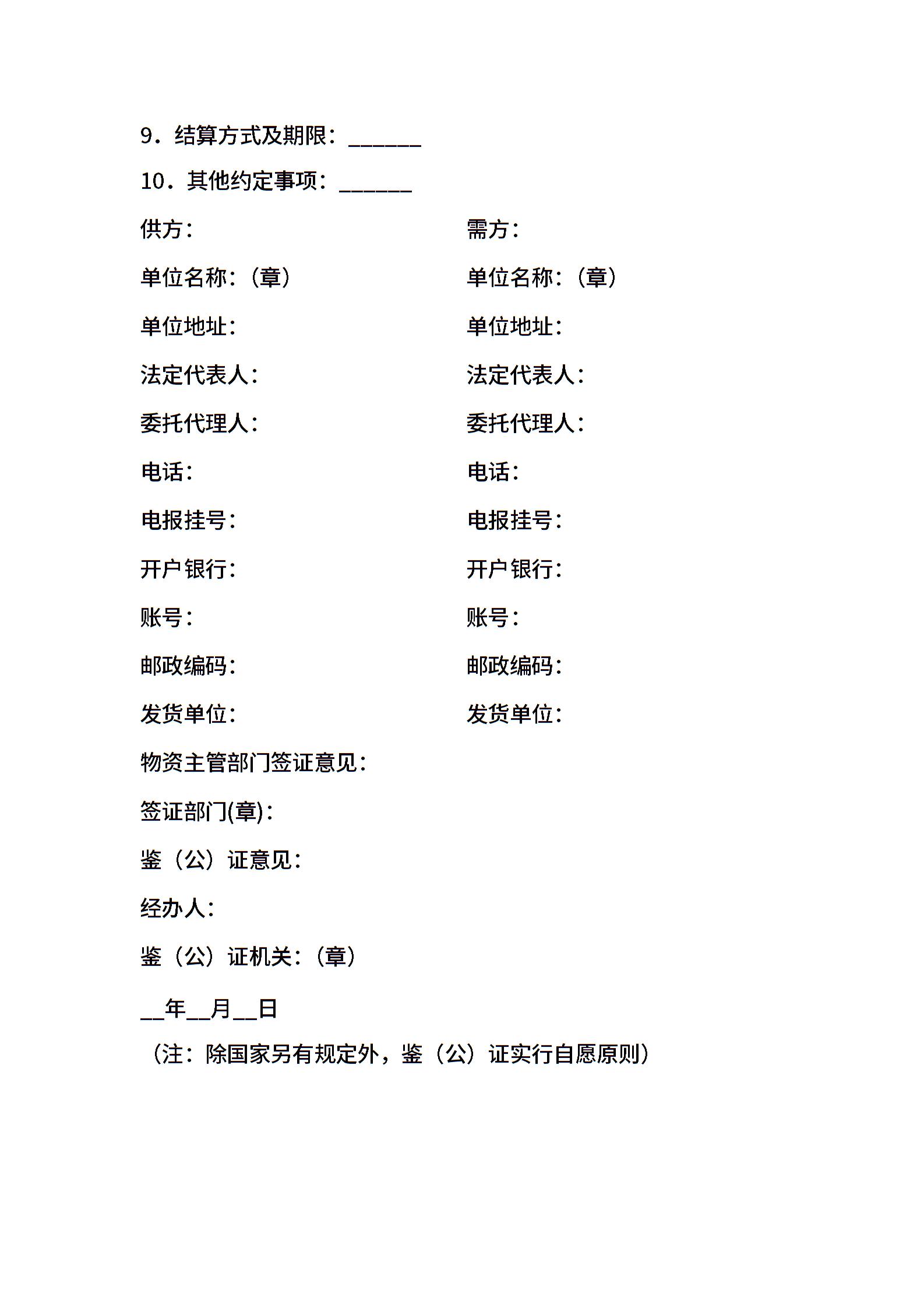 9．结算方式及期限：______

10．其他约定事项：______

供方：

单位名称：（章）

单位地址：

法定代表人：

委托代理人：

电话：

电报挂号：

开户银行：

账号：

邮政编码：

发货单位：

需方：

单位名称：（章）

单位地址：

法定代表人：

委托代理人：

电话：

电报挂号：

开户银行：

账号：

邮政编码：

发货单位：

物资主管部门签证意见：

签证部门(章)：

鉴（公）证意见：

经办人：

鉴（公）证机关：（章）

__年__月__日

（注：除国家另有规定外，鉴（公）证实行自愿原则）